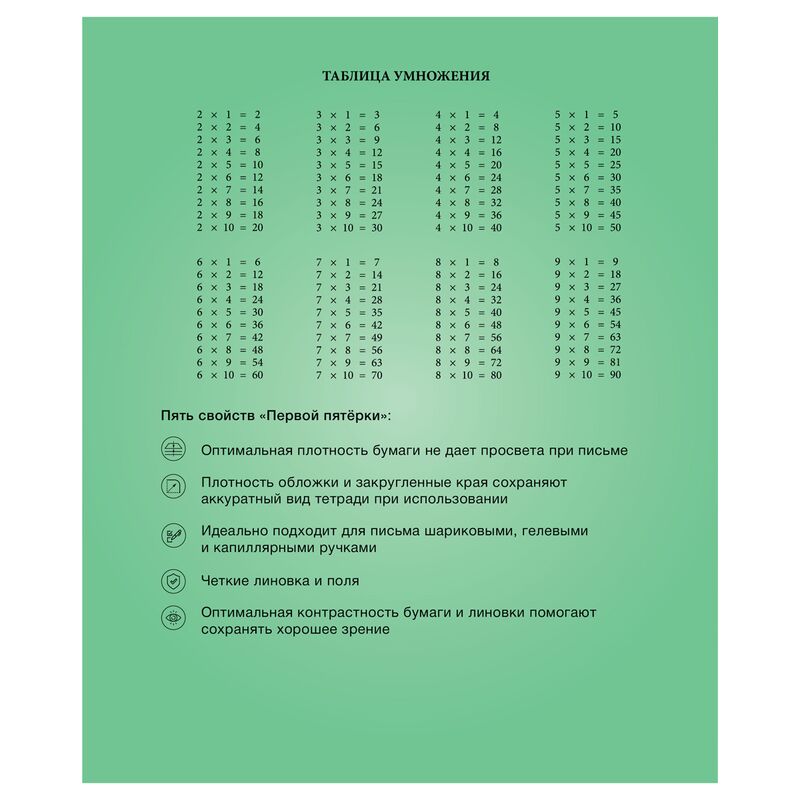 ТАБЛИЦА УМНОЖЕНИЯ

$2 \times 1 = 2$
$2 \times 2 = 4$
$2 \times 3 = 6$
$2 \times 4 = 8$
$2 \times 5 = 10$
$2 \times 6 = 12$
$2 \times 7 = 14$
$2 \times 8 = 16$
$2 \times 9 = 18$
$2 \times 10 = 20$

$3 \times 1 = 3$
$3 \times 2 = 6$
$3 \times 3 = 9$
$3 \times 4 = 12$
$3 \times 5 = 15$
$3 \times 6 = 18$
$3 \times 7 = 21$
$3 \times 8 = 24$
$3 \times 9 = 27$
$3 \times 10 = 30$

$4 \times 1 = 4$
$4 \times 2 = 8$
$4 \times 3 = 12$
$4 \times 4 = 16$
$4 \times 5 = 20$
$4 \times 6 = 24$
$4 \times 7 = 28$
$4 \times 8 = 32$
$4 \times 9 = 36$
$4 \times 10 = 40$

$5 \times 1 = 5$
$5 \times 2 = 10$
$5 \times 3 = 15$
$5 \times 4 = 20$
$5 \times 5 = 25$
$5 \times 6 = 30$
$5 \times 7 = 35$
$5 \times 8 = 40$
$5 \times 9 = 45$
$5 \times 10 = 50$

$6 \times 1 = 6$
$6 \times 2 = 12$
$6 \times 3 = 18$
$6 \times 4 = 24$
$6 \times 5 = 30$
$6 \times 6 = 36$
$6 \times 7 = 42$
$6 \times 8 = 48$
$6 \times 9 = 54$
$6 \times 10 = 60$

$7 \times 1 = 7$
$7 \times 2 = 14$
$7 \times 3 = 21$
$7 \times 4 = 28$
$7 \times 5 = 35$
$7 \times 6 = 42$
$7 \times 7 = 49$
$7 \times 8 = 56$
$7 \times 9 = 63$
$7 \times 10 = 70$

$8 \times 1 = 8$
$8 \times 2 = 16$
$8 \times 3 = 24$
$8 \times 4 = 32$
$8 \times 5 = 40$
$8 \times 6 = 48$
$8 \times 7 = 56$
$8 \times 8 = 64$
$8 \times 9 = 72$
$8 \times 10 = 80$

$9 \times 1 = 9$
$9 \times 2 = 18$
$9 \times 3 = 27$
$9 \times 4 = 36$
$9 \times 5 = 45$
$9 \times 6 = 54$
$9 \times 7 = 63$
$9 \times 8 = 72$
$9 \times 9 = 81$
$9 \times 10 = 90$

Пять свойств «Первой пятёрки»:

Оптимальная плотность бумаги не дает просвета при письме

Плотность обложки и закругленные края сохраняют аккуратный вид тетради при использовании

Идеально подходит для письма шариковыми, гелевыми и капиллярными ручками

Четкие линовка и поля

Оптимальная контрастность бумаги и линовки помогают сохранять хорошее зрение